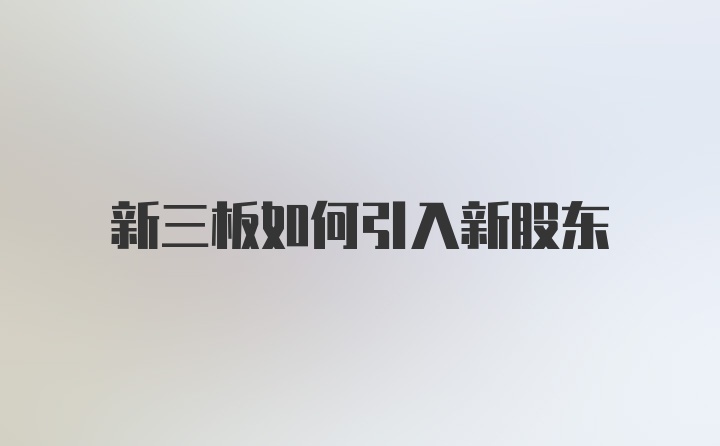 新三板如何引入新股东